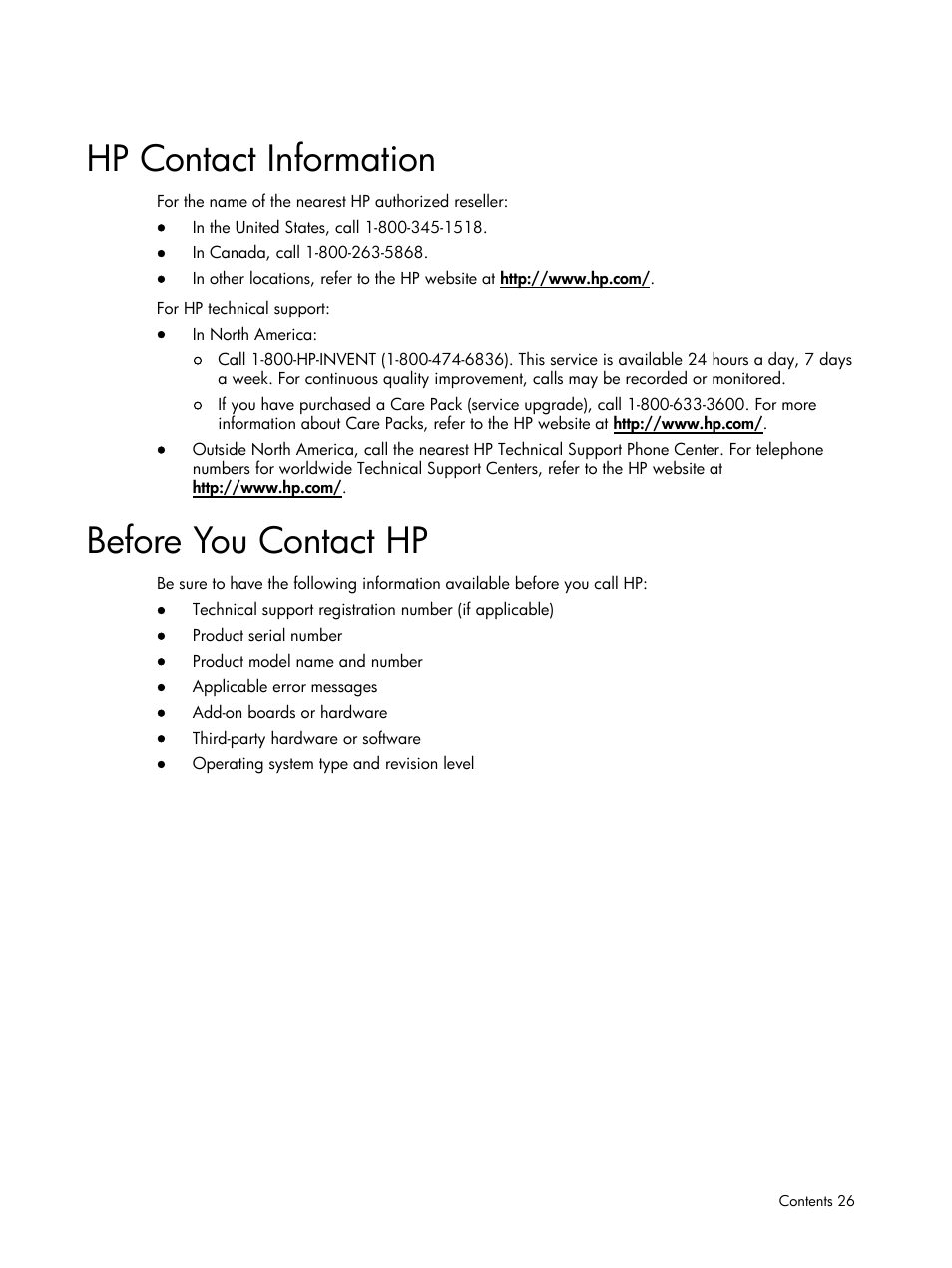 HP Contact Information

For the name of the nearest HP authorized reseller:

- In the United States, call 1-800-345-1518.
- In Canada, call 1-800-263-5868.
- In other locations, refer to the HP website at http://www.hp.com/.

For HP technical support:

- In North America:
  - Call 1-800-HP-INVENT (1-800-474-6836). This service is available 24 hours a day, 7 days a week. For continuous quality improvement, calls may be recorded or monitored.
  - If you have purchased a Care Pack (service upgrade), call 1-800-633-3600. For more information about Care Packs, refer to the HP website at http://www.hp.com/.
- Outside North America, call the nearest HP Technical Support Phone Center. For telephone numbers for worldwide Technical Support Centers, refer to the HP website at http://www.hp.com/.

Before You Contact HP

Be sure to have the following information available before you call HP:

- Technical support registration number (if applicable)
- Product serial number
- Product model name and number
- Applicable error messages
- Add-on boards or hardware
- Third-party hardware or software
- Operating system type and revision level

Contents 26